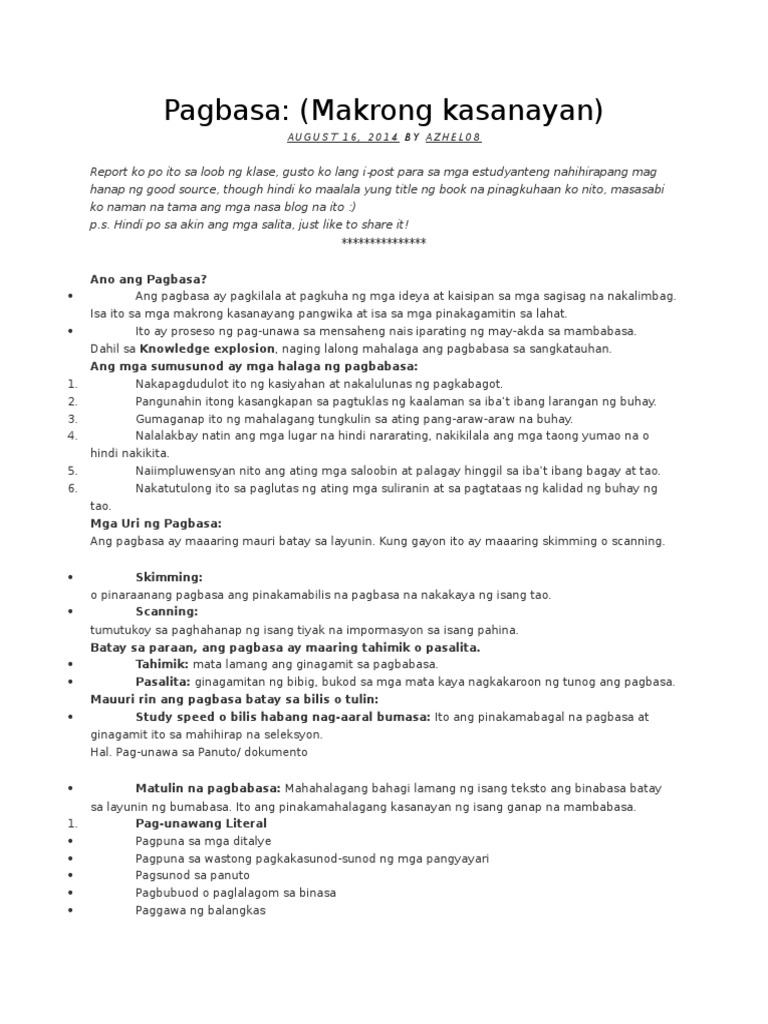 Pagbasa: (Makrong kasanayan)

AUGUST 16, 2014 BY AZHEL08

Report ko po ito sa loob ng klase, gusto ko lang i-post para sa mga estudyanteng nahihirapang mag hanap ng good source, though hindi ko maalala yung title ng book na pinagkuhaan ko nito, masasabi ko naman na tama ang mga nasa blog na ito :)
p.s. Hindi po sa akin ang mga salita, just like to share it!
**************

Ano ang Pagbasa?
• Ang pagbasa ay pagkilala at pagkuha ng mga ideya at kaisipan sa mga sagisag na nakalimbag. Isa ito sa mga makrong kasanayang pangwika at isa sa mga pinakagamitin sa lahat.
• Ito ay proseso ng pag-unawa sa mensaheng nais iparating ng may-akda sa mambabasa.
Dahil sa Knowledge explosion, naging lalong mahalaga ang pagbabasa sa sangkatauhan.
Ang mga sumusunod ay mga halaga ng pagbabasa:
1. Nakapagdudulot ito ng kasiyahan at nakalulunas ng pagkabagot.
2. Pangunahin itong kasangkapan sa pagtuklas ng kaalaman sa iba't ibang larangan ng buhay.
3. Gumaganap ito ng mahalagang tungkulin sa ating pang-araw-araw na buhay.
4. Nalalakbay natin ang mga lugar na hindi nararating, nakikilala ang mga taong yumao na o hindi nakikita.
5. Naiimpluwensyan nito ang ating mga saloobin at palagay hinggil sa iba't ibang bagay at tao.
6. Nakatutulong ito sa paglutas ng ating mga suliranin at sa pagtataas ng kalidad ng buhay ng tao.
Mga Uri ng Pagbasa:
Ang pagbasa ay maaaring mauri batay sa layunin. Kung gayon ito ay maaaring skimming o scanning.

• Skimming:
o pinaraanang pagbasa ang pinakamabilis na pagbasa na nakakaya ng isang tao.
• Scanning:
tumutukoy sa paghahanap ng isang tiyak na impormasyon sa isang pahina.
Batay sa paraan, ang pagbasa ay maaring tahimik o pasalita.
• Tahimik: mata lamang ang ginagamit sa pagbabasa.
• Pasalita: ginagamitan ng bibig, bukod sa mga mata kaya nagkakaroon ng tunog ang pagbasa.
Mauuri rin ang pagbasa batay sa bilis o tulin:
• Study speed o bilis habang nag-aaral bumasa: Ito ang pinakamabagal na pagbasa at ginagamit ito sa mahihirap na seleksyon.
Hal. Pag-unawa sa Panuto/ dokumento

• Matulin na pagbabasa: Mahahalagang bahagi lamang ng isang teksto ang binabasa batay sa layunin ng bumabasa. Ito ang pinakamahalagang kasanayan ng isang ganap na mambabasa.
1. Pag-unawang Literal
• Pagpuna sa mga ditalye
• Pagpuna sa wastong pagkakasunod-sunod ng mga pangyayari
• Pagsunod sa panuto
• Pagbubuod o paglalagom sa binasa
• Paggawa ng balangkas